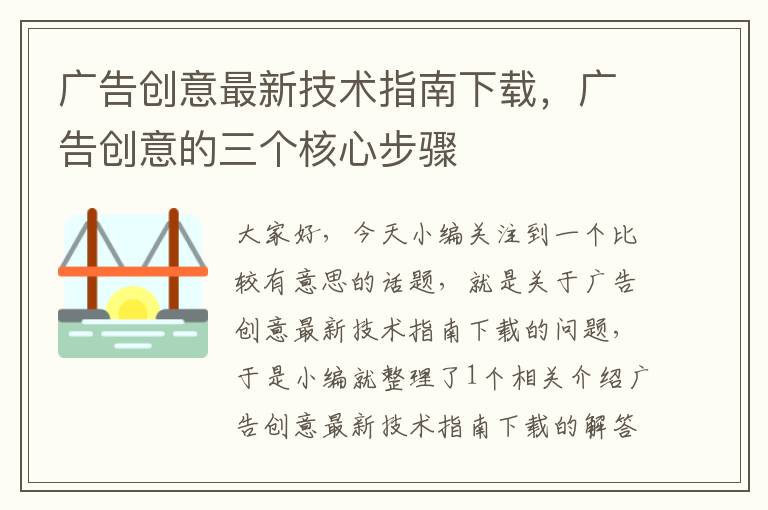 广告创意最新技术指南下载，广告创意的三个核心步骤

大家好，今天小编关注到一个比较有意思的话题，就是关于广告创意最新技术指南下载的问题，于是小编就整理了1个相关介绍广告创意最新技术指南下载的解答